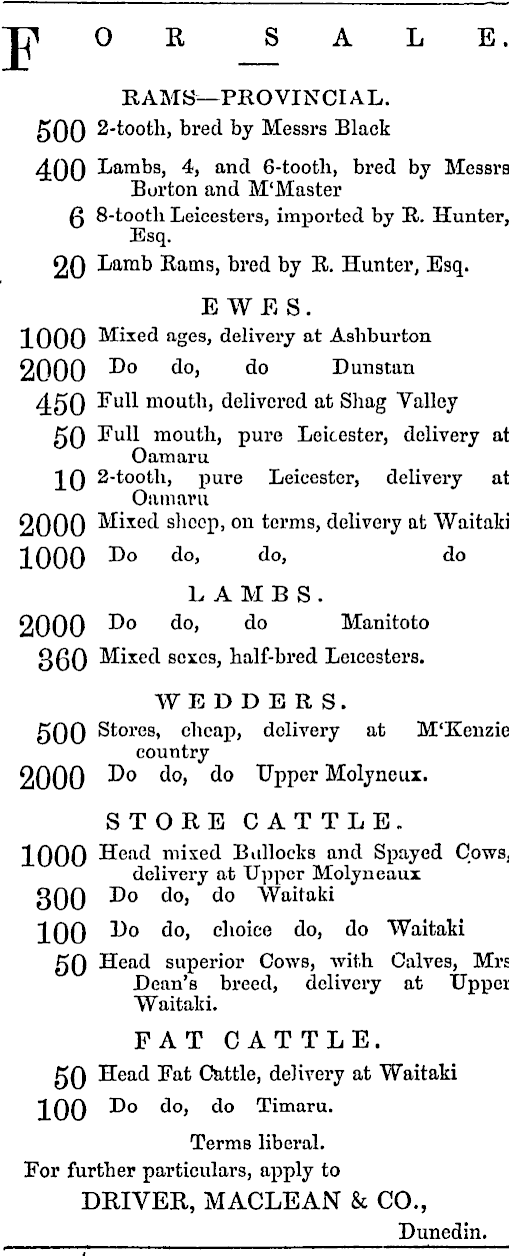 FOR SALE.

RAMS—PROVINCIAL.

500 2-tooth, bred by Messrs Black

400 Lambs, 4, and 6-tooth, bred by Messrs Burton and M'Master

6 8-tooth Leicesters, imported by R. Hunter, Esq.

20 Lamb Rams, bred by R. Hunter, Esq.

EWES.

1000 Mixed ages, delivery at Ashburton

2000 Do do, do Dunstan

450 Full mouth, delivered at Shag Valley

50 Full mouth, pure Leicester, delivery at Oamaru

10 2-tooth, pure Leicester, delivery at Oamaru

2000 Mixed sheep, on terms, delivery at Waitaki

1000 Do do, do, do

LAMBS.

2000 Do do, do Manitoto

360 Mixed sexes, half-bred Leicesters.

WEDDERS.

500 Stores, cheap, delivery at M'Kenzie country

2000 Do do, do Upper Molyneux.

STORE CATTLE.

1000 Head mixed Bullocks and Spayed Cows, delivery at Upper Molyneaux

300 Do do, do Waitaki

100 Do do, choice do, do Waitaki

50 Head superior Cows, with Calves, Mrs Dean's breed, delivery at Upper Waitaki.

FAT CATTLE.

50 Head Fat Cattle, delivery at Waitaki

100 Do do, do Timaru.

Terms liberal.

For further particulars, apply to

DRIVER, MACLEAN & CO.,

Dunedin.